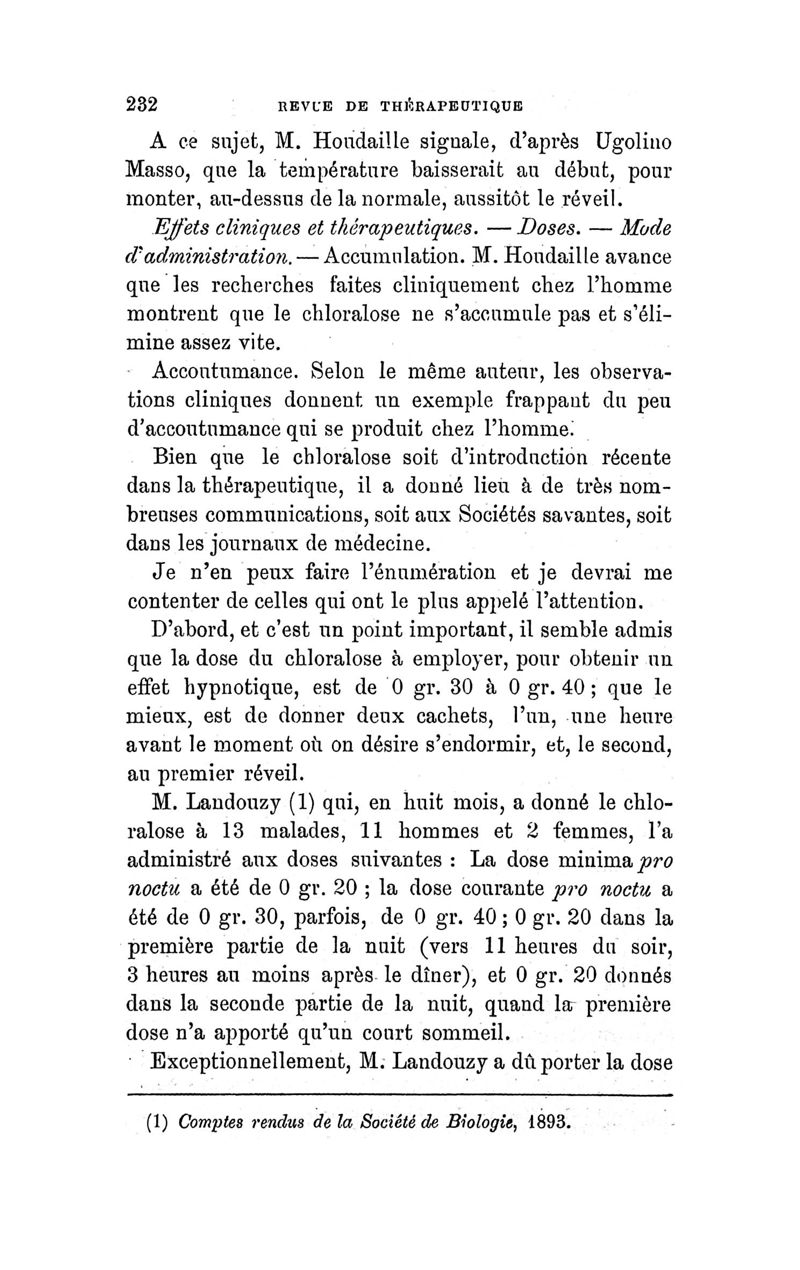 232 REVUE DE THÉRAPEUTIQUE

A ce sujet, M. Houdaille signale, d'après Ugolino Masso, que la température baisserait au début, pour monter, au-dessus de la normale, aussitôt le réveil.

Effets cliniques et thérapeutiques. — Doses. — Mode d'administration. — Accumulation. M. Houdaille avance que les recherches faites cliniquement chez l'homme montrent que le chloralose ne s'accumule pas et s'élimine assez vite.

Accoutumance. Selon le même auteur, les observations cliniques donnent un exemple frappant du peu d'accoutumance qui se produit chez l'homme.

Bien que le chloralose soit d'introduction récente dans la thérapeutique, il a donné lieu à de très nombreuses communications, soit aux Sociétés savantes, soit dans les journaux de médecine.

Je n'en peux faire l'énumération et je devrai me contenter de celles qui ont le plus appelé l'attention.

D'abord, et c'est un point important, il semble admis que la dose du chloralose à employer, pour obtenir un effet hypnotique, est de 0 gr. 30 à 0 gr. 40 ; que le mieux, est de donner deux cachets, l'un, une heure avant le moment où on désire s'endormir, et, le second, au premier réveil.

M. Landouzy (1) qui, en huit mois, a donné le chloralose à 13 malades, 11 hommes et 2 femmes, l'a administré aux doses suivantes : La dose minima pro noctu a été de 0 gr. 20 ; la dose courante pro noctu a été de 0 gr. 30, parfois, de 0 gr. 40 ; 0 gr. 20 dans la première partie de la nuit (vers 11 heures du soir, 3 heures au moins après le dîner), et 0 gr. 20 donnés dans la seconde partie de la nuit, quand la première dose n'a apporté qu'un court sommeil.

Exceptionnellement, M. Landouzy a dû porter la dose

(1) Comptes rendus de la Société de Biologie, 1893.